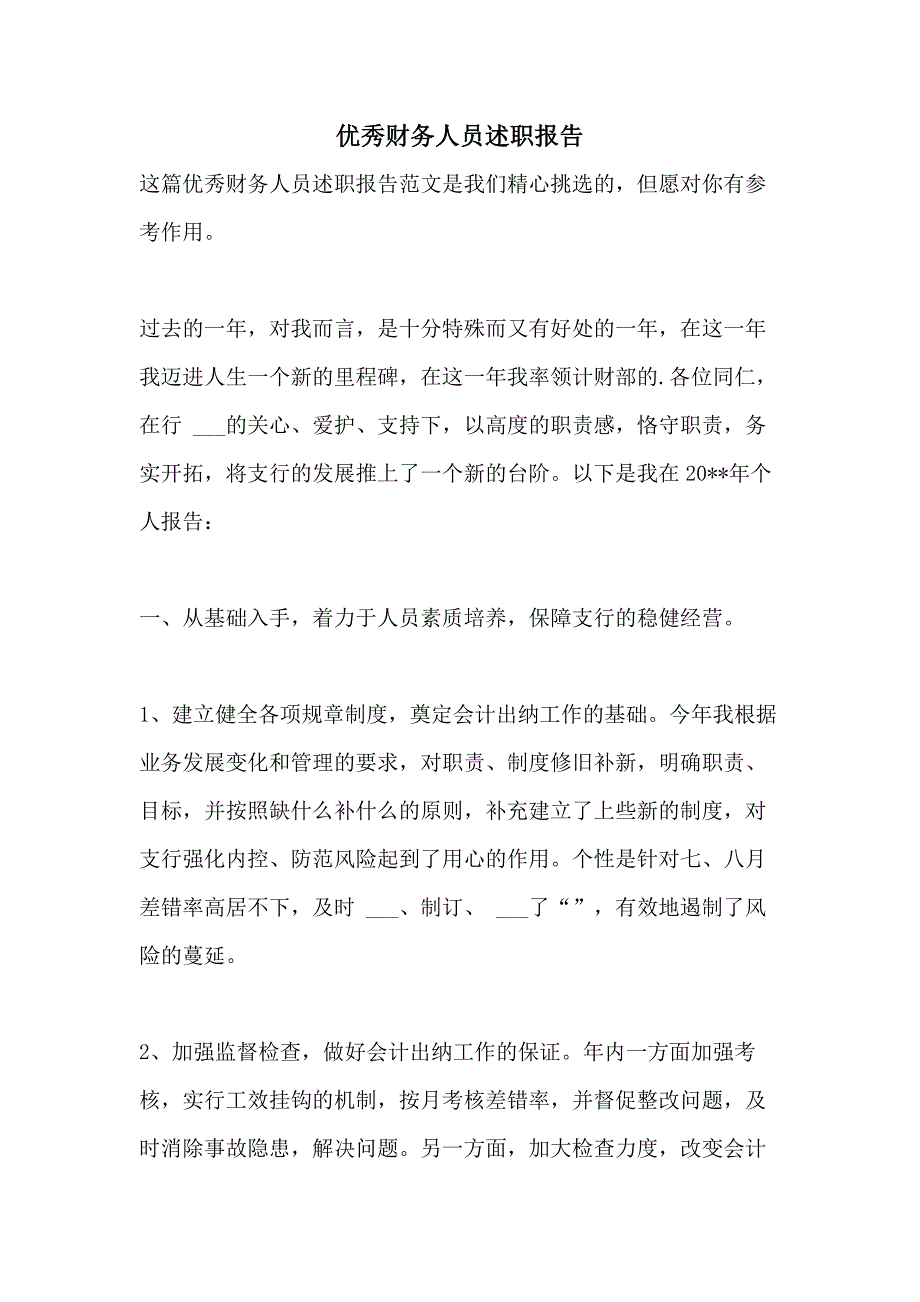 优秀财务人员述职报告

这篇优秀财务人员述职报告范文是我们精心挑选的，但愿对你有参考作用。

过去的一年，对我而言，是十分特殊而又有好处的一年，在这一年我迈进人生一个新的里程碑，在这一年我率领计财部的.各位同仁，在行 ___的关心、爱护、支持下，以高度的职责感，恪守职责，务实开拓，将支行的发展推上了一个新的台阶。以下是我在20**年个人报告：

一、从基础入手，着力于人员素质培养，保障支行的稳健经营。

1、建立健全各项规章制度，奠定会计出纳工作的基础。今年我根据业务发展变化和管理的要求，对职责、制度修旧补新，明确职责、目标，并按照缺什么补什么的原则，补充建立了上些新的制度，对支行强化内控、防范风险起到了用心的作用。个性是针对七、八月差错率高居不下，及时 ___、制订、 ___了“”，有效地遏制了风险的蔓延。

2、加强监督检查，做好会计出纳工作的保证。年内一方面加强考核，实行工效挂钩的机制，按月考核差错率，并督促整改问题，及时消除事故隐患，解决问题。另一方面，加大检查力度，改变会计